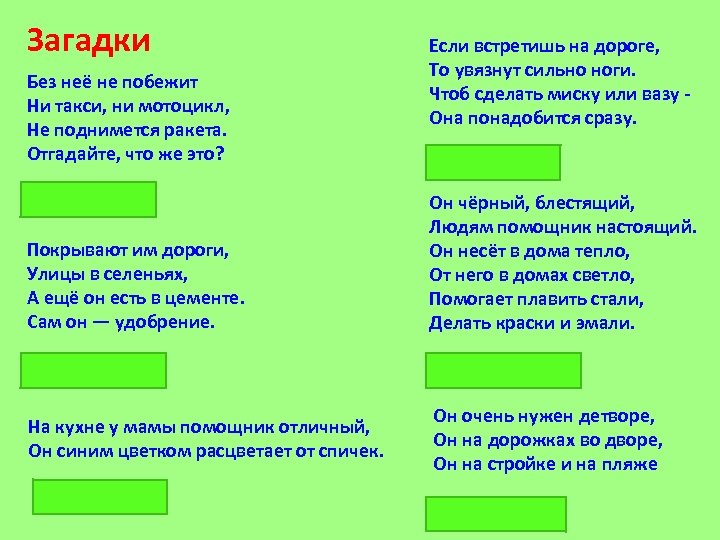 Загадки

Без неё не побежит
Ни такси, ни мотоцикл,
Не поднимется ракета.
Отгадайте, что же это?

Покрывают им дороги,
Улицы в селеньях,
А ещё он есть в цементе.
Сам он — удобрение.

На кухне у мамы помощник отличный,
Он синим цветком расцветает от спичек.

Если встретишь на дороге,
То увязнут сильно ноги.
Чтоб сделать миску или вазу -
Она понадобится сразу.

Он чёрный, блестящий,
Людям помощник настоящий.
Он несёт в дома тепло,
От него в домах светло,
Помогает плавить стали,
Делать краски и эмали.

Он очень нужен детворе,
Он на дорожках во дворе,
Он на стройке и на пляже